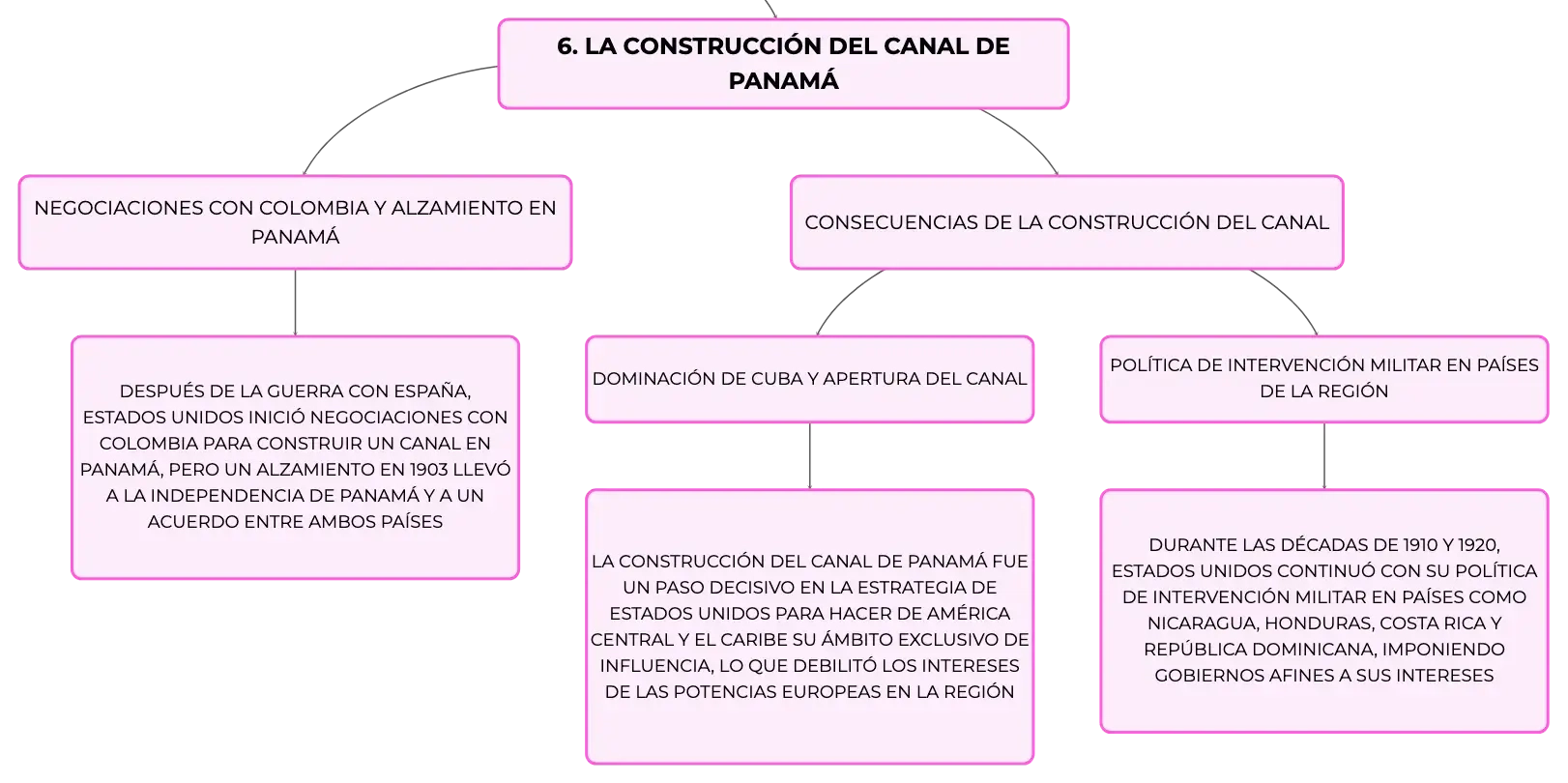 6. LA CONSTRUCCIÓN DEL CANAL DE PANAMÁ

NEGOCIACIONES CON COLOMBIA Y ALZAMIENTO EN PANAMÁ

DESPUÉS DE LA GUERRA CON ESPAÑA, ESTADOS UNIDOS INICIÓ NEGOCIACIONES CON COLOMBIA PARA CONSTRUIR UN CANAL EN PANAMÁ, PERO UN ALZAMIENTO EN 1903 LLEVÓ A LA INDEPENDENCIA DE PANAMÁ Y A UN ACUERDO ENTRE AMBOS PAÍSES

CONSECUENCIAS DE LA CONSTRUCCIÓN DEL CANAL

DOMINACIÓN DE CUBA Y APERTURA DEL CANAL

LA CONSTRUCCIÓN DEL CANAL DE PANAMÁ FUE UN PASO DECISIVO EN LA ESTRATEGIA DE ESTADOS UNIDOS PARA HACER DE AMÉRICA CENTRAL Y EL CARIBE SU ÁMBITO EXCLUSIVO DE INFLUENCIA, LO QUE DEBILITÓ LOS INTERESES DE LAS POTENCIAS EUROPEAS EN LA REGIÓN

POLÍTICA DE INTERVENCIÓN MILITAR EN PAÍSES DE LA REGIÓN

DURANTE LAS DÉCADAS DE 1910 Y 1920, ESTADOS UNIDOS CONTINUÓ CON SU POLÍTICA DE INTERVENCIÓN MILITAR EN PAÍSES COMO NICARAGUA, HONDURAS, COSTA RICA Y REPÚBLICA DOMINICANA, IMPONIENDO GOBIERNOS AFINES A SUS INTERESES